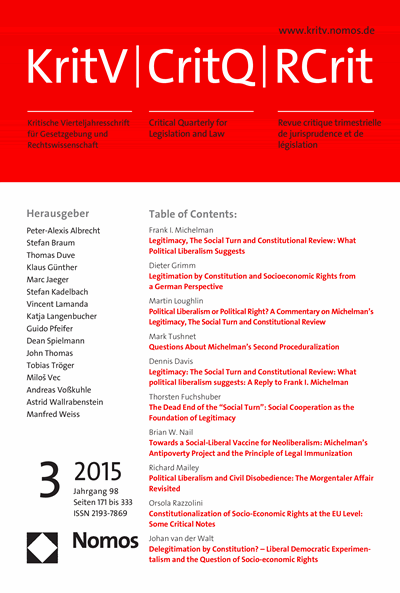 www.kritv.nomos.de

KritV | CritQ | RCrit

Kritische Vierteljahresschrift für Gesetzgebung und Rechtswissenschaft

Critical Quarterly for Legislation and Law

Revue critique trimestrielle de jurisprudence et de législation

Herausgeber

Peter-Alexis Albrecht
Stefan Braum
Thomas Duve
Klaus Günther
Marc Jaeger
Stefan Kadelbach
Vincent Lamanda
Katja Langenbucher
Guido Pfeifer
Dean Spielmann
John Thomas
Tobias Tröger
Miloš Vec
Andreas Voßkuhle
Astrid Wallrabenstein
Manfred Weiss

3 2015
Jahrgang 98
Seiten 171 bis 333
ISSN 2193-7869

Nomos

Table of Contents:

Frank I. Michelman
Legitimacy, The Social Turn and Constitutional Review: What Political Liberalism Suggests

Dieter Grimm
Legitimation by Constitution and Socioeconomic Rights from a German Perspective

Martin Loughlin
Political Liberalism or Political Right? A Commentary on Michelman's Legitimacy, The Social Turn and Constitutional Review

Mark Tushnet
Questions About Michelman's Second Proceduralization

Dennis Davis
Legitimacy: The Social Turn and Constitutional Review: What political liberalism suggests: A Reply to Frank I. Michelman

Thorsten Fuchshuber
The Dead End of the "Social Turn": Social Cooperation as the Foundation of Legitimacy

Brian W. Nail
Towards a Social-Liberal Vaccine for Neoliberalism: Michelman's Antipoverty Project and the Principle of Legal Immunization

Richard Mailey
Political Liberalism and Civil Disobedience: The Morgentaler Affair Revisited

Orsola Razzolini
Constitutionalization of Socio-Economic Rights at the EU Level: Some Critical Notes

Johan van der Walt
Delegitimation by Constitution? – Liberal Democratic Experimentalism and the Question of Socio-economic Rights